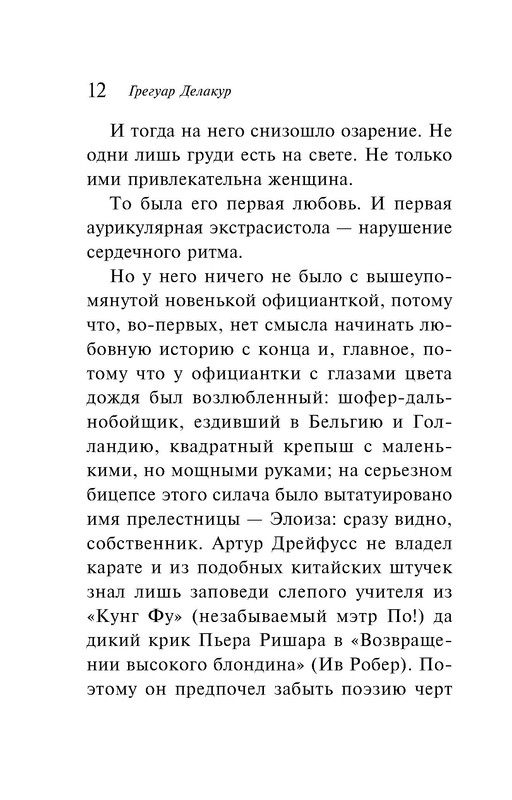 12 Грегуар Делакур

И тогда на него снизошло озарение. Не одни лишь груди есть на свете. Не только ими привлекательна женщина.

То была его первая любовь. И первая аурикулярная экстрасистола — нарушение сердечного ритма.

Но у него ничего не было с вышеупомянутой новенькой официанткой, потому что, во-первых, нет смысла начинать любовную историю с конца и, главное, потому что у официантки с глазами цвета дождя был возлюбленный: шофер-дальнобойщик, ездивший в Бельгию и Голландию, квадратный крепыш с маленькими, но мощными руками; на серьезном бицепсе этого силача было вытатуировано имя прелестницы — Элоиза: сразу видно, собственник. Артур Дрейфусс не владел карате и из подобных китайских штучек знал лишь заповеди слепого учителя из «Кунг Фу» (незабываемый мэтр По!) да дикий крик Пьера Ришара в «Возвращении высокого блондина» (Ив Робер). Поэтому он предпочел забыть поэзию черт